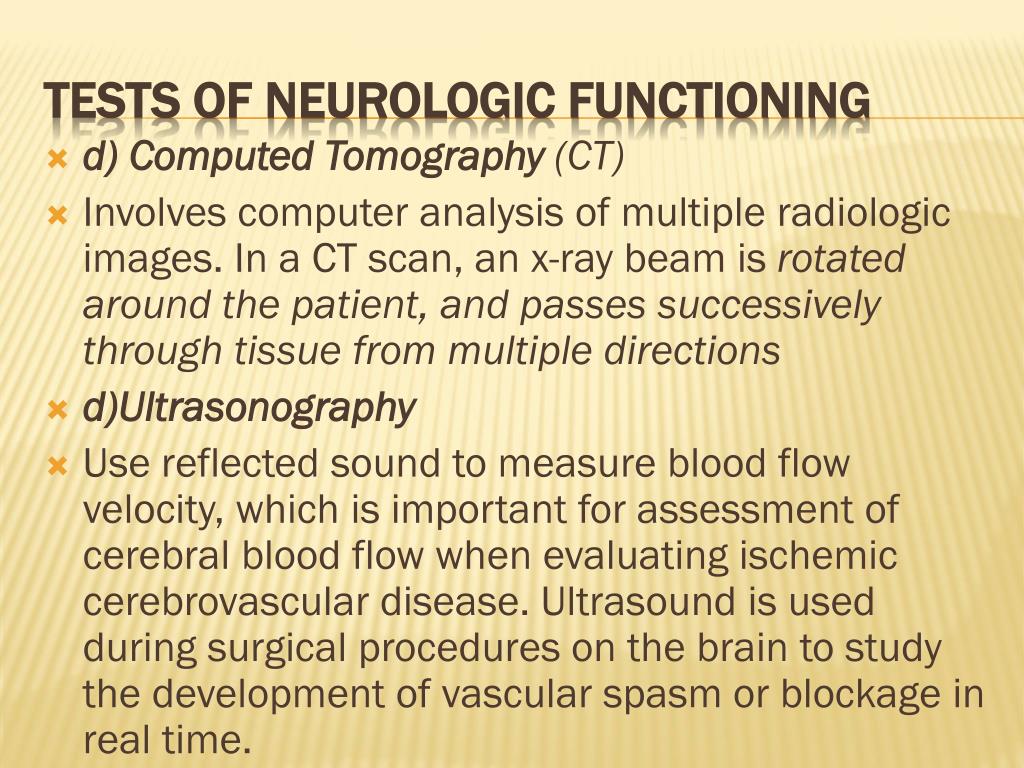 TESTS OF NEUROLOGIC FUNCTIONING

d) Computed Tomography (CT)

Involves computer analysis of multiple radiologic images. In a CT scan, an x-ray beam is rotated around the patient, and passes successively through tissue from multiple directions

d)Ultrasonography

Use reflected sound to measure blood flow velocity, which is important for assessment of cerebral blood flow when evaluating ischemic cerebrovascular disease. Ultrasound is used during surgical procedures on the brain to study the development of vascular spasm or blockage in real time.